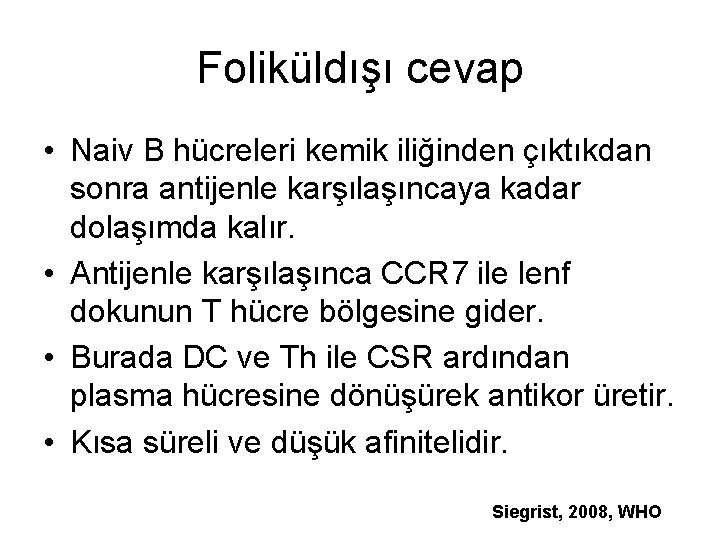 Foliküldışı cevap

• Naiv B hücreleri kemik iliğinden çıktıkdan sonra antijenle karşılaşıncaya kadar dolaşımda kalır.
• Antijenle karşılaşınca CCR7 ile lenf dokunun T hücre bölgesine gider.
• Burada DC ve Th ile CSR ardından plasma hücresine dönüşürek antikor üretir.
• Kısa süreli ve düşük afinitelidir.

Siegrist, 2008, WHO